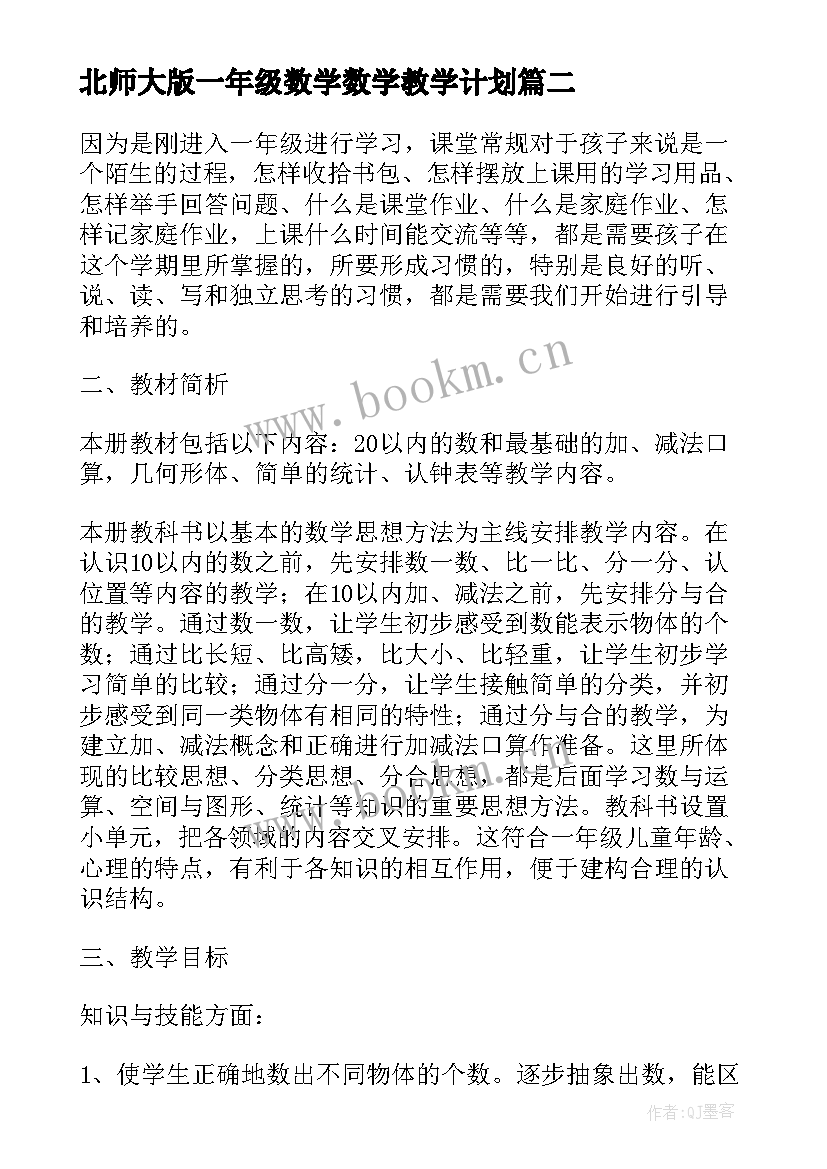 北师大版一年级数学数学教学计划篇二

因为是刚进入一年级进行学习，课堂常规对于孩子来说是一个陌生的过程，怎样收拾书包、怎样摆放上课用的学习用品、怎样举手回答问题、什么是课堂作业、什么是家庭作业、怎样记家庭作业，上课什么时间能交流等等，都是需要孩子在这个学期里所掌握的，所要形成习惯的，特别是良好的听、说、读、写和独立思考的习惯，都是需要我们开始进行引导和培养的。

www.bookm.cn

二、教材简析

本册教材包括以下内容：20以内的数和最基础的加、减法口算，几何形体、简单的统计、认钟表等教学内容。

本册教科书以基本的数学思想方法为主线安排教学内容。在认识10以内的数之前，先安排数一数、比一比、分一分、认位置等内容的教学；在10以内加、减法之前，先安排分与合的教学。通过数一数，让学生初步感受到数能表示物体的个数；通过比长短、比高矮，比大小、比轻重，让学生初步学习简单的比较；通过分一分，让学生接触简单的分类，并初步感受到同一类物体有相同的特性；通过分与合的教学，为建立加、减法概念和正确进行加减法口算作准备。这里所体现的比较思想、分类思想、分合思想，都是后面学习数与运算、空间与图形、统计等知识的重要思想方法。教科书设置小单元，把各领域的内容交叉安排。这符合一年级儿童年龄、心理的特点，有利于各知识的相互作用，便于建构合理的认识结构。

三、教学目标

知识与技能方面：

1、使学生正确地数出不同物体的个数。逐步抽象出数，能区

作者:QJ墨客